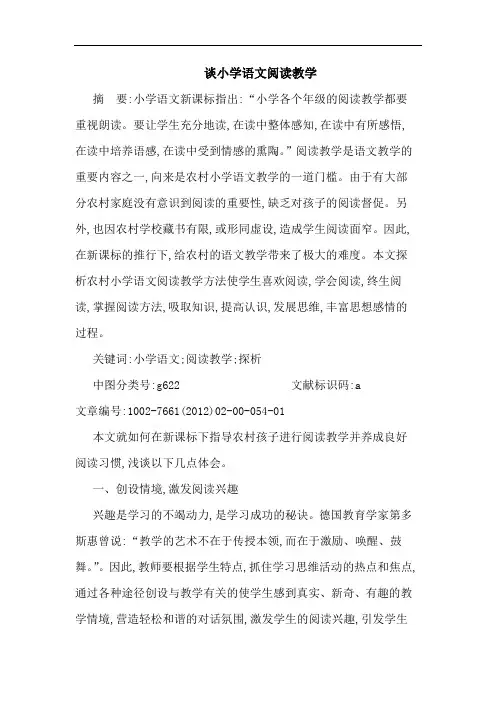 谈小学语文阅读教学

摘　要:小学语文新课标指出:“小学各个年级的阅读教学都要重视朗读。要让学生充分地读,在读中整体感知,在读中有所感悟,在读中培养语感,在读中受到情感的熏陶。”阅读教学是语文教学的重要内容之一,向来是农村小学语文教学的一道门槛。由于有大部分农村家庭没有意识到阅读的重要性,缺乏对孩子的阅读督促。另外,也因农村学校藏书有限,或形同虚设,造成学生阅读面窄。因此,在新课标的推行下,给农村的语文教学带来了极大的难度。本文探析农村小学语文阅读教学方法使学生喜欢阅读,学会阅读,终生阅读,掌握阅读方法,吸取知识,提高认识,发展思维,丰富思想感情的过程。

关键词:小学语文;阅读教学;探析

中图分类号:g622　　　　　文献标识码:a

文章编号:1002-7661(2012)02-00-054-01

本文就如何在新课标下指导农村孩子进行阅读教学并养成良好阅读习惯,浅谈以下几点体会。

一、创设情境,激发阅读兴趣

兴趣是学习的不竭动力,是学习成功的秘诀。德国教育学家第多斯惠曾说:“教学的艺术不在于传授本领,而在于激励、唤醒、鼓舞。”。因此,教师要根据学生特点,抓住学习思维活动的热点和焦点,通过各种途径创设与教学有关的使学生感到真实、新奇、有趣的教学情境,营造轻松和谐的对话氛围,激发学生的阅读兴趣,引发学生